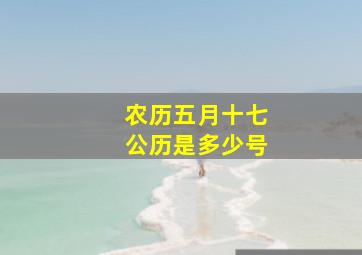 农历五月十七
公历是多少号